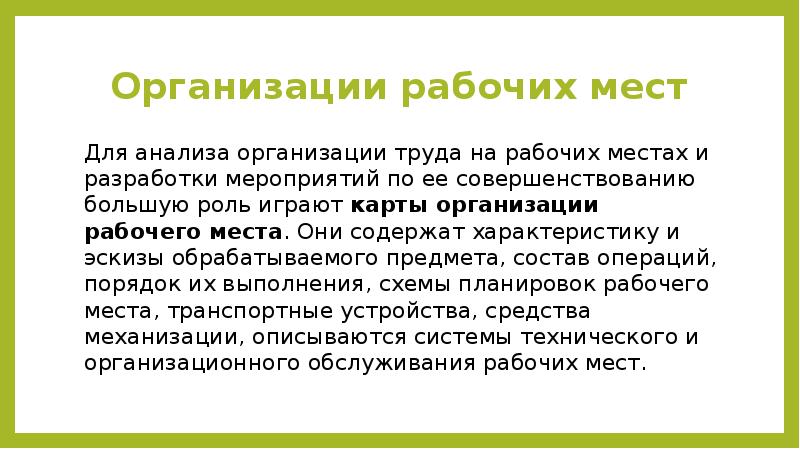 Организации рабочих мест

Для анализа организации труда на рабочих местах и разработки мероприятий по ее совершенствованию большую роль играют карты организации рабочего места. Они содержат характеристику и эскизы обрабатываемого предмета, состав операций, порядок их выполнения, схемы планировок рабочего места, транспортные устройства, средства механизации, описываются системы технического и организационного обслуживания рабочих мест.